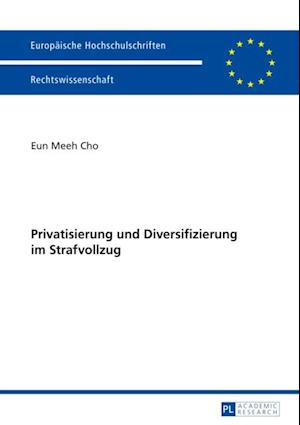 Europäische Hochschulschriften

Rechtswissenschaft

Eun Meeh Cho

Privatisierung und Diversifizierung im Strafvollzug

PL ACADEMIC RESEARCH